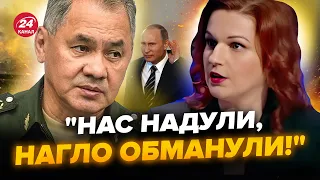 24 КАНАЛ

"НАС НАДУЛИ, НАГЛО ОБМАНУЛИ!"